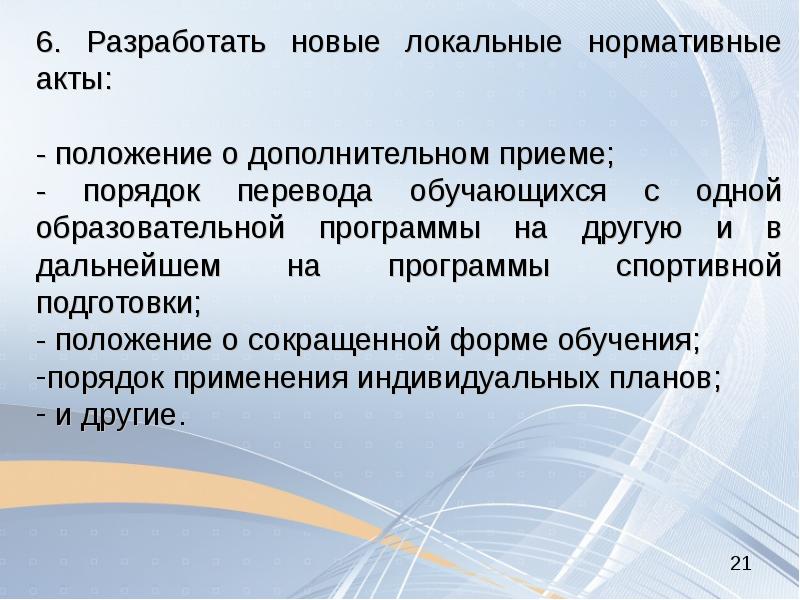 6. Разработать новые локальные нормативные акты:

- положение о дополнительном приеме;
- порядок перевода обучающихся с одной образовательной программы на другую и в дальнейшем на программы спортивной подготовки;
- положение о сокращенной форме обучения;
-порядок применения индивидуальных планов;
- и другие.

21